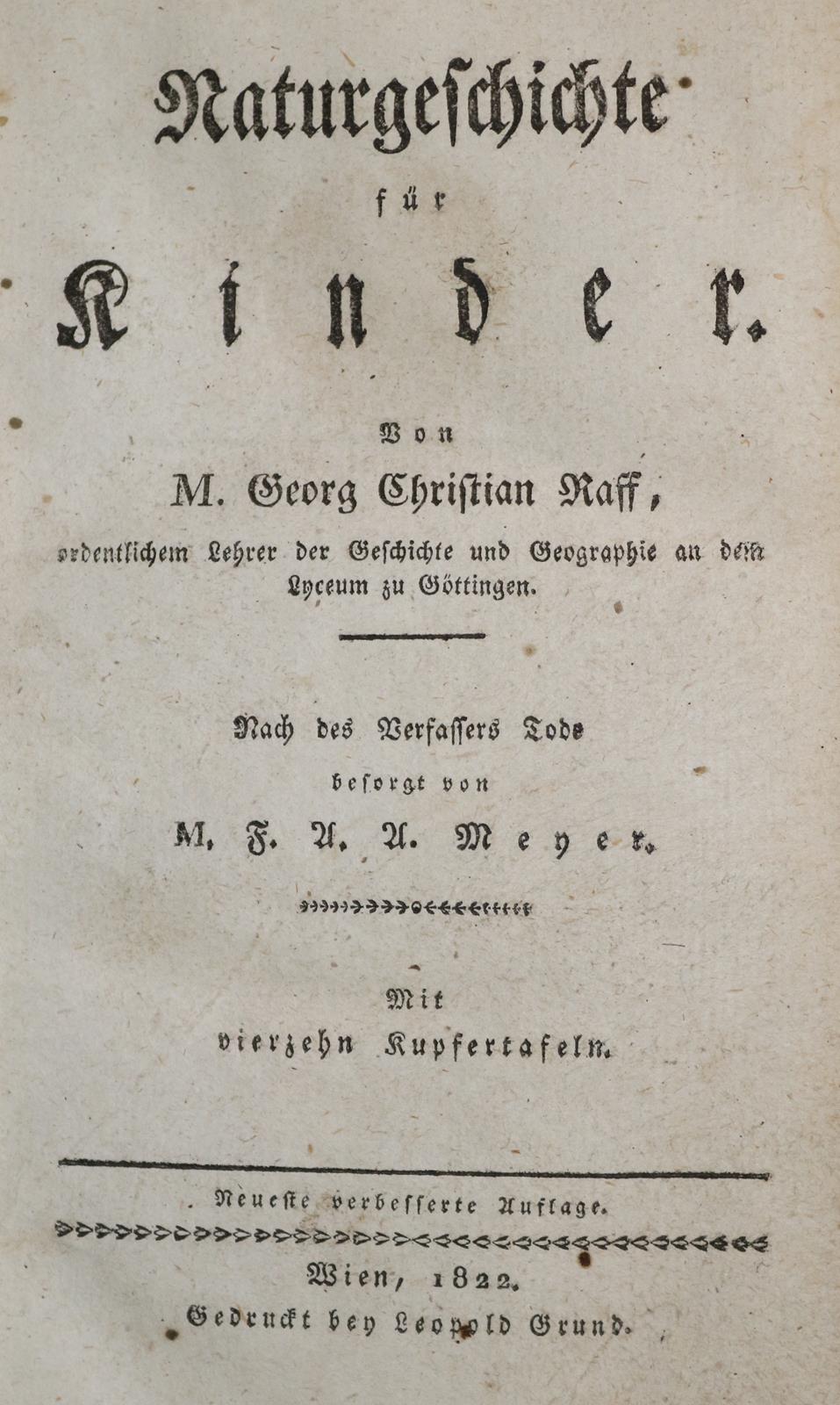 Naturgeschichte

für

Kinder.

Von

M. Georg Christian Raff,

ordentlichem Lehrer der Geschichte und Geographie an dem Lyceum zu Göttingen.

Nach des Verfassers Tode

besorgt von

M. F. A. A. Meyer.

Mit

vierzehn Kupfertafeln.

Neueste verbesserte Auflage.

Wien, 1822.

Gedruckt bey Leopold Grund.